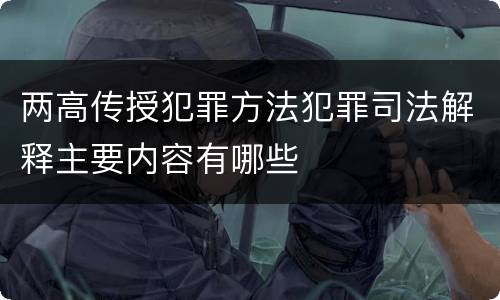 两高传授犯罪方法犯罪司法解释主要内容有哪些